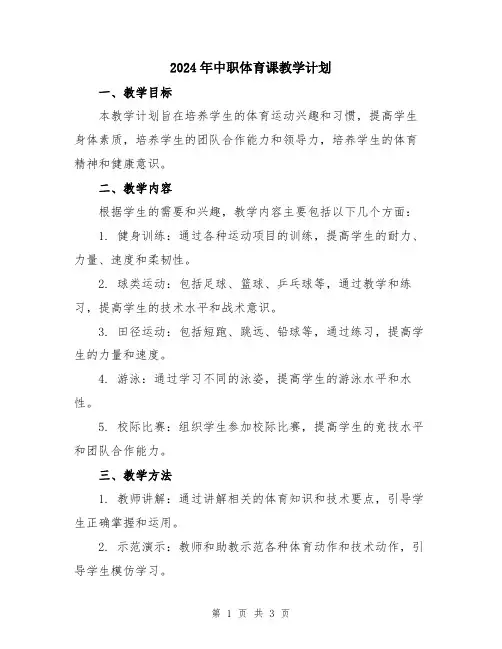 2024年中职体育课教学计划

一、教学目标

本教学计划旨在培养学生的体育运动兴趣和习惯，提高学生身体素质，培养学生的团队合作能力和领导力，培养学生的体育精神和健康意识。

二、教学内容

根据学生的需要和兴趣，教学内容主要包括以下几个方面：

1. 健身训练：通过各种运动项目的训练，提高学生的耐力、力量、速度和柔韧性。

2. 球类运动：包括足球、篮球、乒乓球等，通过教学和练习，提高学生的技术水平和战术意识。

3. 田径运动：包括短跑、跳远、铅球等，通过练习，提高学生的力量和速度。

4. 游泳：通过学习不同的泳姿，提高学生的游泳水平和水性。

5. 校际比赛：组织学生参加校际比赛，提高学生的竞技水平和团队合作能力。

三、教学方法

1. 教师讲解：通过讲解相关的体育知识和技术要点，引导学生正确掌握和运用。

2. 示范演示：教师和助教示范各种体育动作和技术动作，引导学生模仿学习。

第 1 页 共 3 页